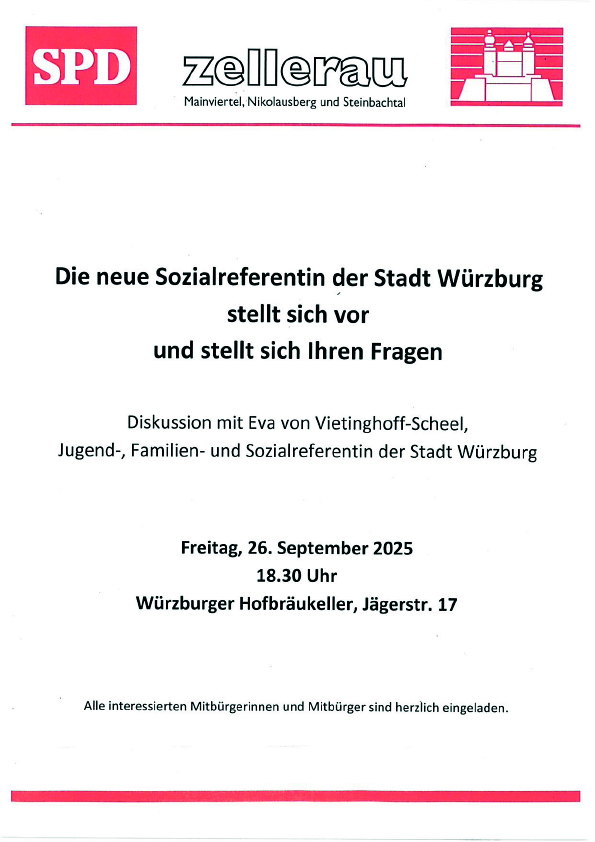 SPD

zellerau
Mainviertel, Nikolausberg und Steinbachtal

Die neue Sozialreferentin der Stadt Würzburg
stellt sich vor
und stellt sich Ihren Fragen

Diskussion mit Eva von Vietinghoff-Scheel,
Jugend-, Familien- und Sozialreferentin der Stadt Würzburg

Freitag, 26. September 2025
18.30 Uhr
Würzburger Hofbräukeller, Jägerstr. 17

Alle interessierten Mitbürgerinnen und Mitbürger sind herzlich eingeladen.